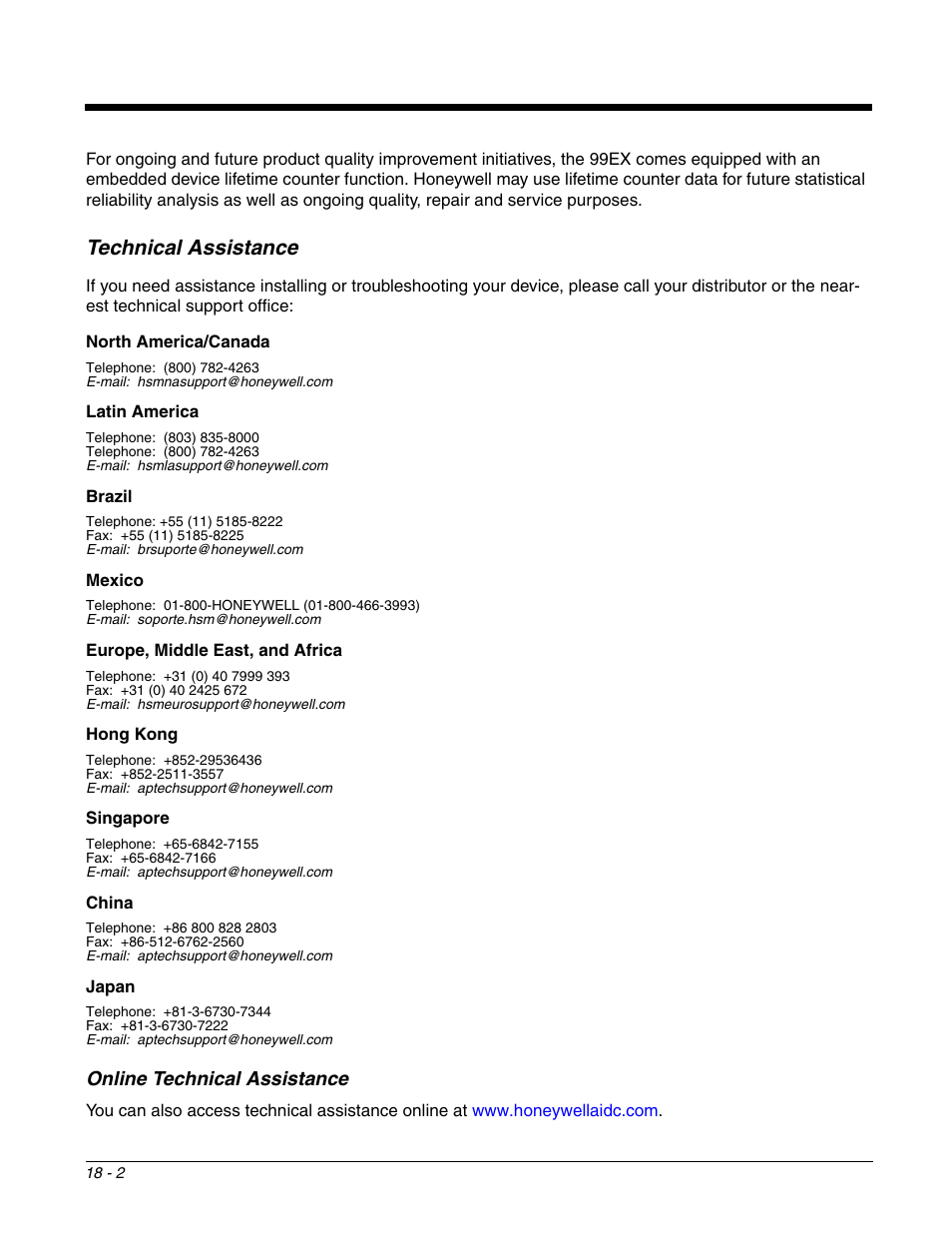 For ongoing and future product quality improvement initiatives, the 99EX comes equipped with an embedded device lifetime counter function. Honeywell may use lifetime counter data for future statistical reliability analysis as well as ongoing quality, repair and service purposes.

Technical Assistance

If you need assistance installing or troubleshooting your device, please call your distributor or the nearest technical support office:

North America/Canada

Telephone: (800) 782-4263
E-mail: hsmnasupport@honeywell.com

Latin America

Telephone: (803) 835-8000
Telephone: (800) 782-4263
E-mail: hsmlasupport@honeywell.com

Brazil

Telephone: +55 (11) 5185-8222
Fax: +55 (11) 5185-8225
E-mail: brsuporte@honeywell.com

Mexico

Telephone: 01-800-HONEYWELL (01-800-466-3993)
E-mail: soporte.hsm@honeywell.com

Europe, Middle East, and Africa

Telephone: +31 (0) 40 7999 393
Fax: +31 (0) 40 2425 672
E-mail: hsmeurosupport@honeywell.com

Hong Kong

Telephone: +852-29536436
Fax: +852-2511-3557
E-mail: aptechsupport@honeywell.com

Singapore

Telephone: +65-6842-7155
Fax: +65-6842-7166
E-mail: aptechsupport@honeywell.com

China

Telephone: +86 800 828 2803
Fax: +86-512-6762-2560
E-mail: aptechsupport@honeywell.com

Japan

Telephone: +81-3-6730-7344
Fax: +81-3-6730-7222
E-mail: aptechsupport@honeywell.com

Online Technical Assistance

You can also access technical assistance online at www.honeywellaidc.com.

18 - 2